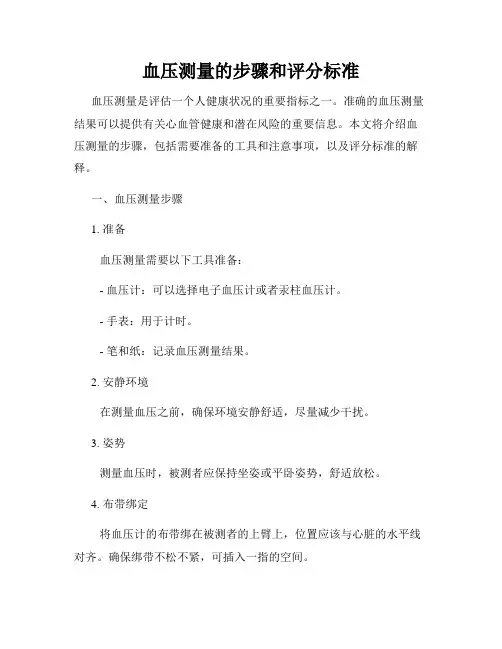 血压测量的步骤和评分标准

血压测量是评估一个人健康状况的重要指标之一。准确的血压测量结果可以提供有关心血管健康和潜在风险的重要信息。本文将介绍血压测量的步骤，包括需要准备的工具和注意事项，以及评分标准的解释。

一、血压测量步骤

1. 准备

血压测量需要以下工具准备：

- 血压计：可以选择电子血压计或者汞柱血压计。

- 手表：用于计时。

- 笔和纸：记录血压测量结果。

2. 安静环境

在测量血压之前，确保环境安静舒适，尽量减少干扰。

3. 姿势

测量血压时，被测者应保持坐姿或平卧姿势，舒适放松。

4. 布带绑定

将血压计的布带绑在被测者的上臂上，位置应该与心脏的水平线对齐。确保绑带不松不紧，可插入一指的空间。